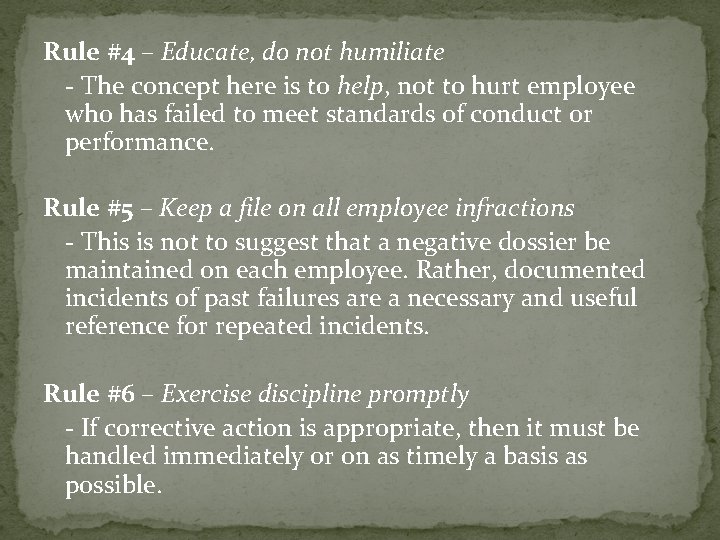 Rule #4 – Educate, do not humiliate

- The concept here is to help, not to hurt employee who has failed to meet standards of conduct or performance.

Rule #5 – Keep a file on all employee infractions

- This is not to suggest that a negative dossier be maintained on each employee. Rather, documented incidents of past failures are a necessary and useful reference for repeated incidents.

Rule #6 – Exercise discipline promptly

- If corrective action is appropriate, then it must be handled immediately or on as timely a basis as possible.